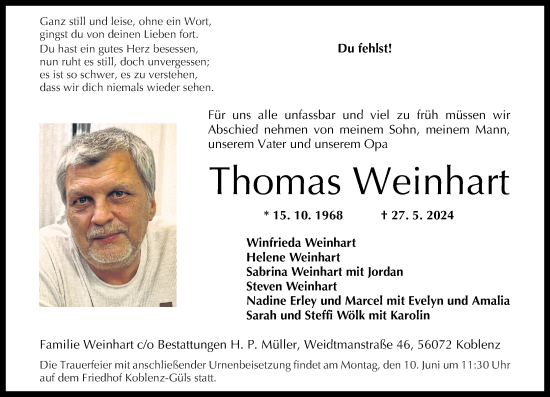 Ganz still und leise, ohne ein Wort,
gingst du von deinen Lieben fort.
Du hast ein gutes Herz besessen,
nun ruht es still, doch unvergessen;
es ist so schwer, es zu verstehen,
dass wir dich niemals wieder sehen.

Du fehlst!

Für uns alle unfassbar und viel zu früh müssen wir Abschied nehmen von meinem Sohn, meinem Mann, unserem Vater und unserem Opa

Thomas Weinhart

* 15. 10. 1968 † 27. 5. 2024

Winfrieda Weinhart
Helene Weinhart
Sabrina Weinhart mit Jordan
Steven Weinhart
Nadine Erley und Marcel mit Evelyn und Amalia
Sarah und Steffi Wölk mit Karolin

Familie Weinhart c/o Bestattungen H. P. Müller, Weidtmanstraße 46, 56072 Koblenz

Die Trauerfeier mit anschließender Urnenbeisetzung findet am Montag, den 10. Juni um 11:30 Uhr auf dem Friedhof Koblenz-Güls statt.